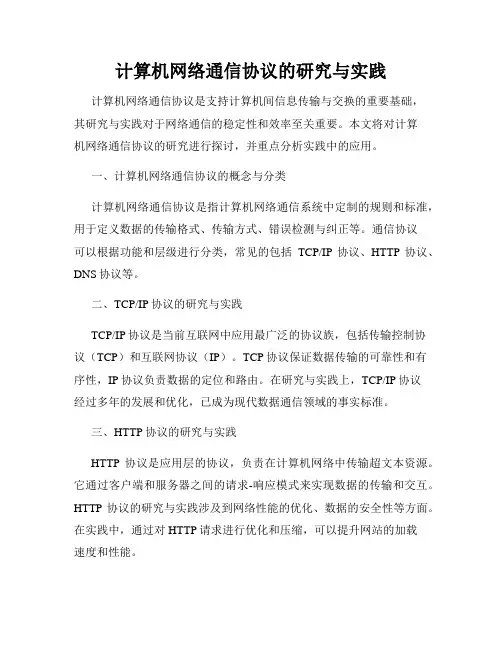 计算机网络通信协议的研究与实践

计算机网络通信协议是支持计算机间信息传输与交换的重要基础，其研究与实践对于网络通信的稳定性和效率至关重要。本文将对计算机网络通信协议的研究进行探讨，并重点分析实践中的应用。

一、计算机网络通信协议的概念与分类

计算机网络通信协议是指计算机网络通信系统中定制的规则和标准，用于定义数据的传输格式、传输方式、错误检测与纠正等。通信协议可以根据功能和层级进行分类，常见的包括 TCP/IP 协议、HTTP 协议、DNS 协议等。

二、TCP/IP 协议的研究与实践

TCP/IP 协议是当前互联网中应用最广泛的协议族，包括传输控制协议（TCP）和互联网协议（IP）。TCP 协议保证数据传输的可靠性和有序性，IP 协议负责数据的定位和路由。在研究与实践上，TCP/IP 协议经过多年的发展和优化，已成为现代数据通信领域的事实标准。

三、HTTP 协议的研究与实践

HTTP 协议是应用层的协议，负责在计算机网络中传输超文本资源。它通过客户端和服务器之间的请求-响应模式来实现数据的传输和交互。HTTP 协议的研究与实践涉及到网络性能的优化、数据的安全性等方面。在实践中，通过对 HTTP 请求进行优化和压缩，可以提升网站的加载速度和性能。